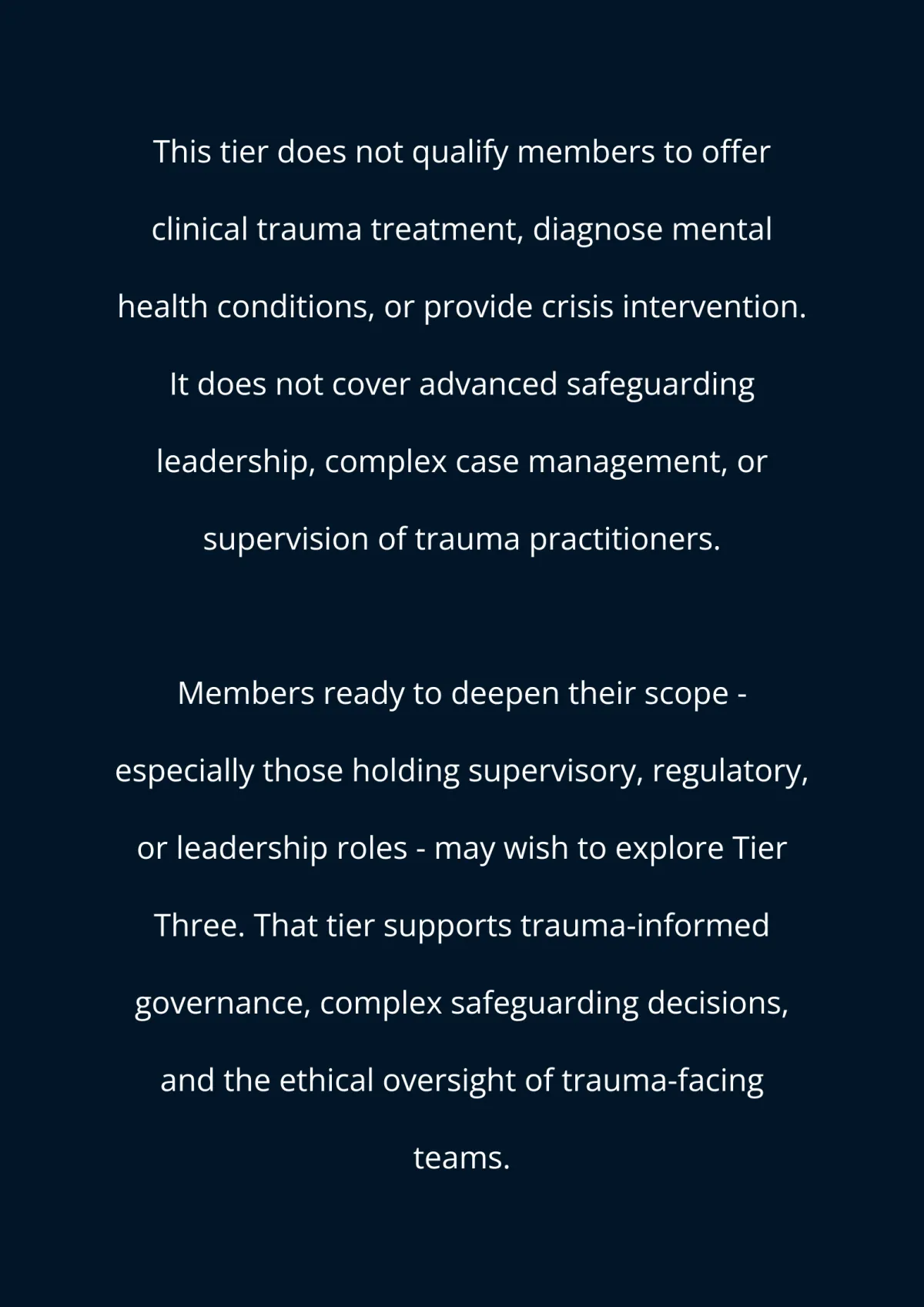 This tier does not qualify members to offer clinical trauma treatment, diagnose mental health conditions, or provide crisis intervention. It does not cover advanced safeguarding leadership, complex case management, or supervision of trauma practitioners.

Members ready to deepen their scope - especially those holding supervisory, regulatory, or leadership roles - may wish to explore Tier Three. That tier supports trauma-informed governance, complex safeguarding decisions, and the ethical oversight of trauma-facing teams.